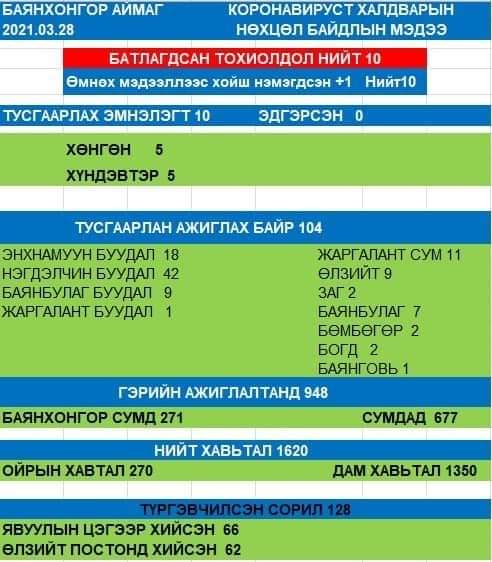 БАЯНХОНГОР АЙМАГ
2021.03.28

КОРОНАВИРУСТ ХАЛДВАРЫН НӨХЦӨЛ БАЙДЛЫН МЭДЭЭ

БАТЛАГДСАН ТОХИОЛДОЛ НИЙТ 10

Өмнөх мэдээллээс хойш нэмэгдсэн +1 Нийт10

ТУСГААРЛАХ ЭМНЭЛЭГТ 10 ЭДГЭРСЭН 0

ХӨНГӨН 5

ХҮНДЭВТЭР 5

ТУСГААРЛАН АЖИГЛАХ БАЙР 104

ЭНХНАМУУН БУУДАЛ 18
НЭГДЭЛЧИН БУУДАЛ 42
БАЯНБУЛАГ БУУДАЛ 9
ЖАРГАЛАНТ БУУДАЛ 1

ЖАРГАЛАНТ СУМ 11
ӨЛЗИЙТ 9
ЗАГ 2
БАЯНБУЛАГ 7
БӨМБӨГӨР 2
БОГД 2
БАЯНГОВЬ 1

ГЭРИЙН АЖИГЛАЛТАНД 948

БАЯНХОНГОР СУМД 271 СУМДАД 677

НИЙТ ХАВЬТАЛ 1620

ОЙРЫН ХАВТАЛ 270 ДАМ ХАВЬТАЛ 1350

ТҮРГЭВЧИЛСЭН СОРИЛ 128

ЯВУУЛЫН ЦЭГЭЭР ХИЙСЭН 66
ӨЛЗИЙТ ПОСТОНД ХИЙСЭН 62